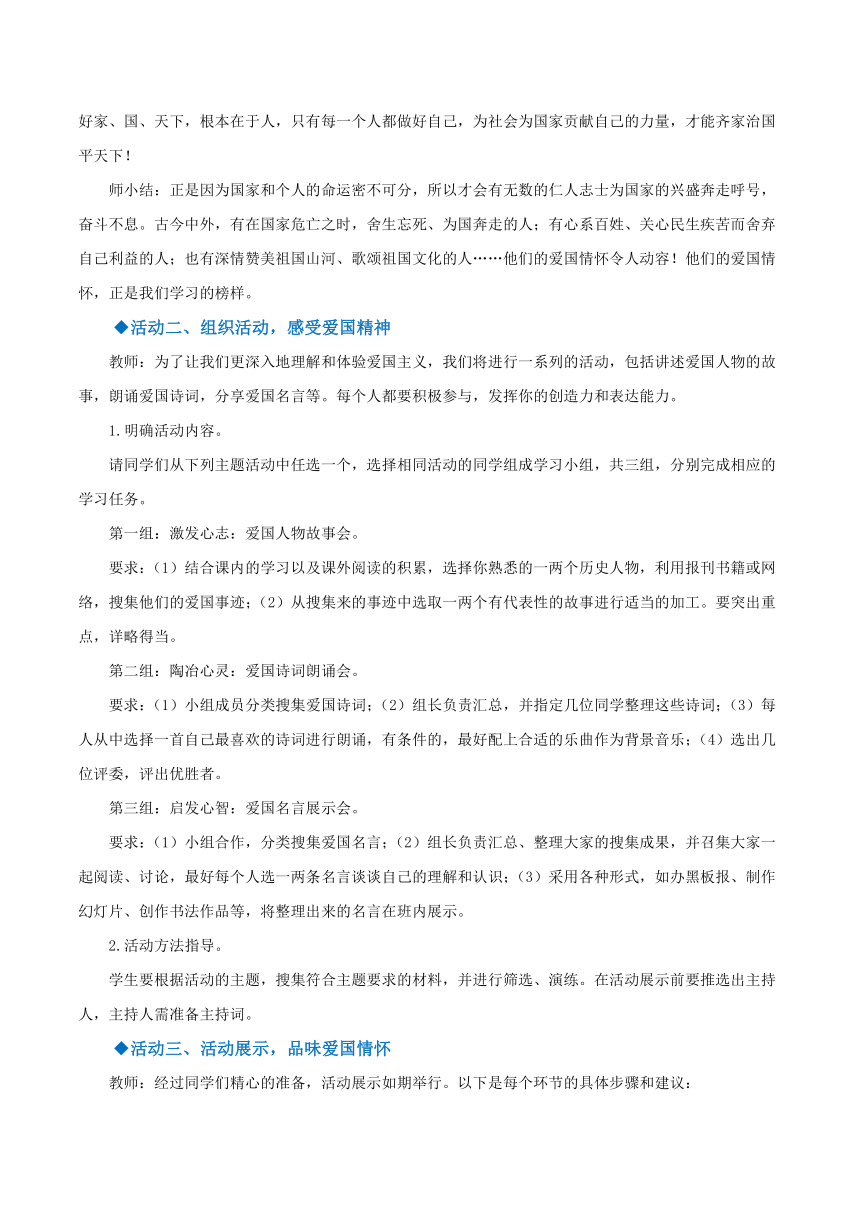 好家、国、天下，根本在于人，只有每一个人都做好自己，为社会为国家贡献自己的力量，才能齐家治国平天下！

师小结：正是因为国家和个人的命运密不可分，所以才会有无数的仁人志士为国家的兴盛奔走呼号，奋斗不息。古今中外，有在国家危亡之时，舍生忘死、为国奔走的人；有心系百姓、关心民生疾苦而舍弃自己利益的人；也有深情赞美祖国山河、歌颂祖国文化的人……他们的爱国情怀令人动容！他们的爱国情怀，正是我们学习的榜样。

◆活动二、组织活动，感受爱国精神

教师：为了让我们更深入地理解和体验爱国主义，我们将进行一系列的活动，包括讲述爱国人物的故事，朗诵爱国诗词，分享爱国名言等。每个人都要积极参与，发挥你的创造力和表达能力。

1.明确活动内容。

请同学们从下列主题活动中任选一个，选择相同活动的同学组成学习小组，共三组，分别完成相应的学习任务。

第一组：激发心志：爱国人物故事会。

要求：（1）结合课内的学习以及课外阅读的积累，选择你熟悉的一两个历史人物，利用报刊书籍或网络，搜集他们的爱国事迹；（2）从搜集来的事迹中选取一两个有代表性的故事进行适当的加工。要突出重点，详略得当。

第二组：陶冶心灵：爱国诗词朗诵会。

要求：（1）小组成员分类搜集爱国诗词；（2）组长负责汇总，并指定几位同学整理这些诗词；（3）每人从中选择一首自己最喜欢的诗词进行朗诵，有条件的，最好配上合适的乐曲作为背景音乐；（4）选出几位评委，评出优胜者。

第三组：启发心智：爱国名言展示会。

要求：（1）小组合作，分类搜集爱国名言；（2）组长负责汇总、整理大家的搜集成果，并召集大家一起阅读、讨论，最好每个人选一两条名言谈谈自己的理解和认识；（3）采用各种形式，如办黑板报、制作幻灯片、创作书法作品等，将整理出来的名言在班内展示。

2.活动方法指导。

学生要根据活动的主题，搜集符合主题要求的材料，并进行筛选、演练。在活动展示前要推选出主持人，主持人需准备主持词。

◆活动三、活动展示，品味爱国情怀

教师：经过同学们精心的准备，活动展示如期举行。以下是每个环节的具体步骤和建议：